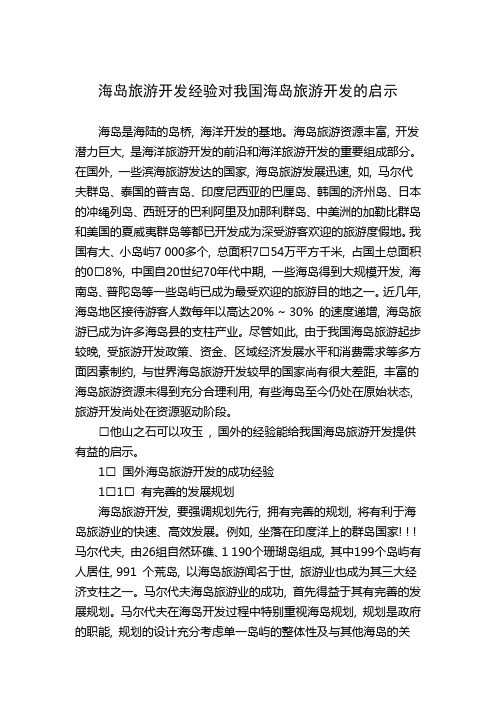 海岛旅游开发经验对我国海岛旅游开发的启示

海岛是海陆的岛桥，海洋开发的基地。海岛旅游资源丰富，开发潜力巨大，是海洋旅游开发的前沿和海洋旅游开发的重要组成部分。在国外，一些滨海旅游发达的国家，海岛旅游发展迅速，如，马尔代夫群岛、泰国的普吉岛、印度尼西亚的巴厘岛、韩国的济州岛、日本的冲绳列岛、西班牙的巴利阿里及加那利群岛、中美洲的加勒比群岛和美国的夏威夷群岛等都已开发成为深受游客欢迎的旅游度假地。我国有大、小岛屿7 000多个，总面积7□54万平方千米，占国土总面积的0□8%，中国自20世纪70年代中期，一些海岛得到大规模开发，海南岛、普陀岛等一些岛屿已成为最受欢迎的旅游目的地之一。近几年，海岛地区接待游客人数每年以高达20% ~ 30% 的速度递增，海岛旅游已成为许多海岛县的支柱产业。尽管如此，由于我国海岛旅游起步较晚，受旅游开发政策、资金、区域经济发展水平和消费需求等多方面因素制约，与世界海岛旅游开发较早的国家尚有很大差距，丰富的海岛旅游资源未得到充分合理利用，有些海岛至今仍处在原始状态，旅游开发尚处在资源驱动阶段。

□他山之石可以攻玉，国外的经验能给我国海岛旅游开发提供有益的启示。

1□ 国外海岛旅游开发的成功经验

1□1□ 有完善的发展规划

海岛旅游开发，要强调规划先行，拥有完善的规划，将有利于海岛旅游业的快速、高效发展。例如，坐落在印度洋上的群岛国家!!!马尔代夫，由26组自然环礁、1 190个珊瑚岛组成，其中199个岛屿有人居住，991 个荒岛，以海岛旅游闻名于世，旅游业也成为其三大经济支柱之一。马尔代夫海岛旅游业的成功，首先得益于其有完善的发展规划。马尔代夫在海岛开发过程中特别重视海岛规划，规划是政府的职能，规划的设计充分考虑单一岛屿的整体性及与其他海岛的关